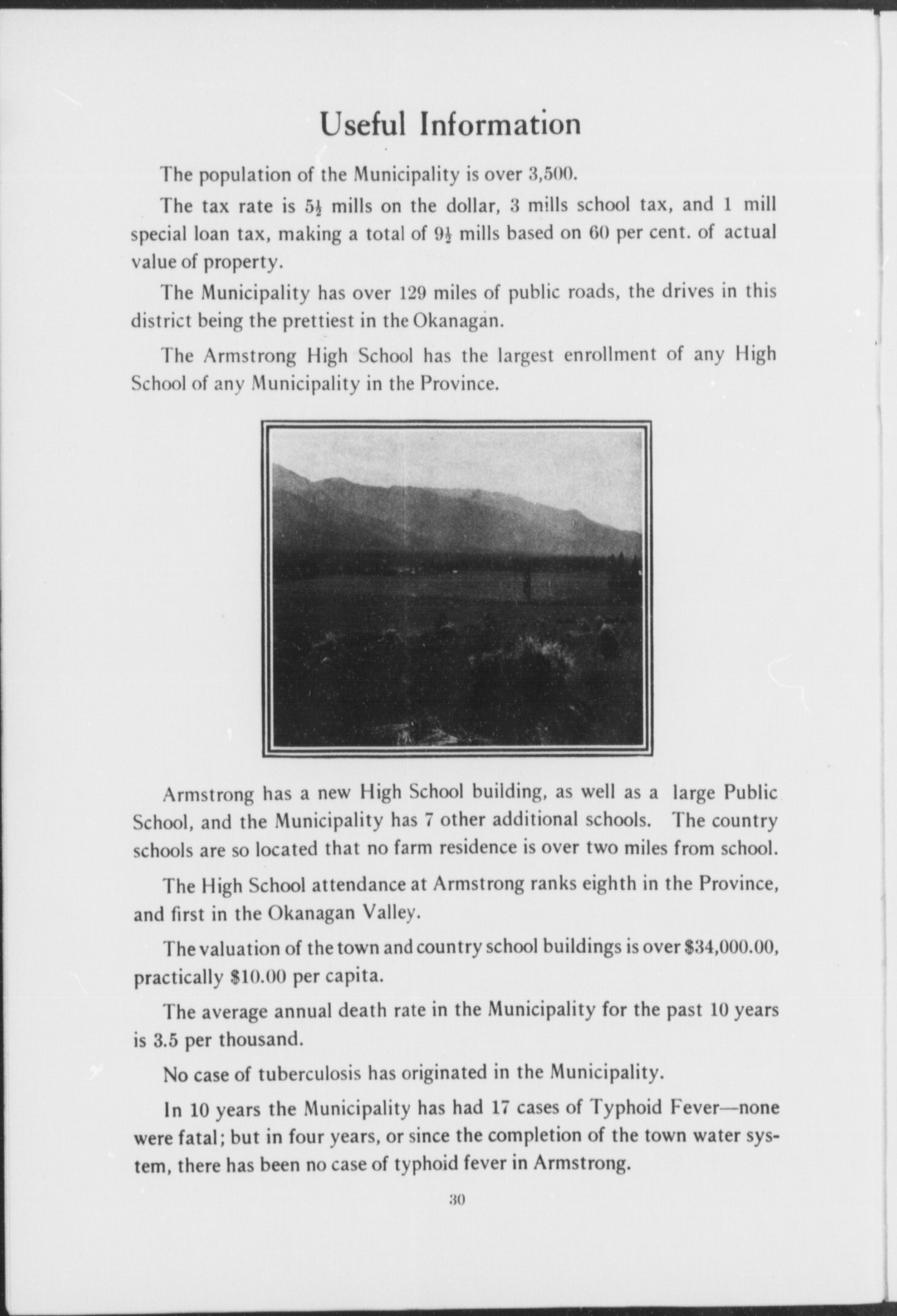 Useful Information

The population of the Municipality is over 3,500.

The tax rate is $5\frac{1}{2}$ mills on the dollar, 3 mills school tax, and 1 mill special loan tax, making a total of $9\frac{1}{2}$ mills based on 60 per cent. of actual value of property.

The Municipality has over 129 miles of public roads, the drives in this district being the prettiest in the Okanagan.

The Armstrong High School has the largest enrollment of any High School of any Municipality in the Province.

Armstrong has a new High School building, as well as a large Public School, and the Municipality has 7 other additional schools. The country schools are so located that no farm residence is over two miles from school.

The High School attendance at Armstrong ranks eighth in the Province, and first in the Okanagan Valley.

The valuation of the town and country school buildings is over $34,000.00, practically $10.00 per capita.

The average annual death rate in the Municipality for the past 10 years is 3.5 per thousand.

No case of tuberculosis has originated in the Municipality.

In 10 years the Municipality has had 17 cases of Typhoid Fever—none were fatal; but in four years, or since the completion of the town water system, there has been no case of typhoid fever in Armstrong.

30